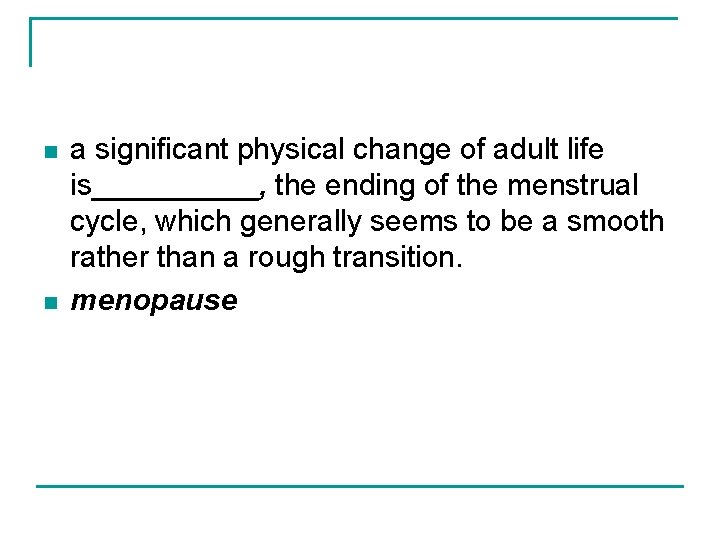 • a significant physical change of adult life is____, the ending of the menstrual cycle, which generally seems to be a smooth rather than a rough transition.

• menopause